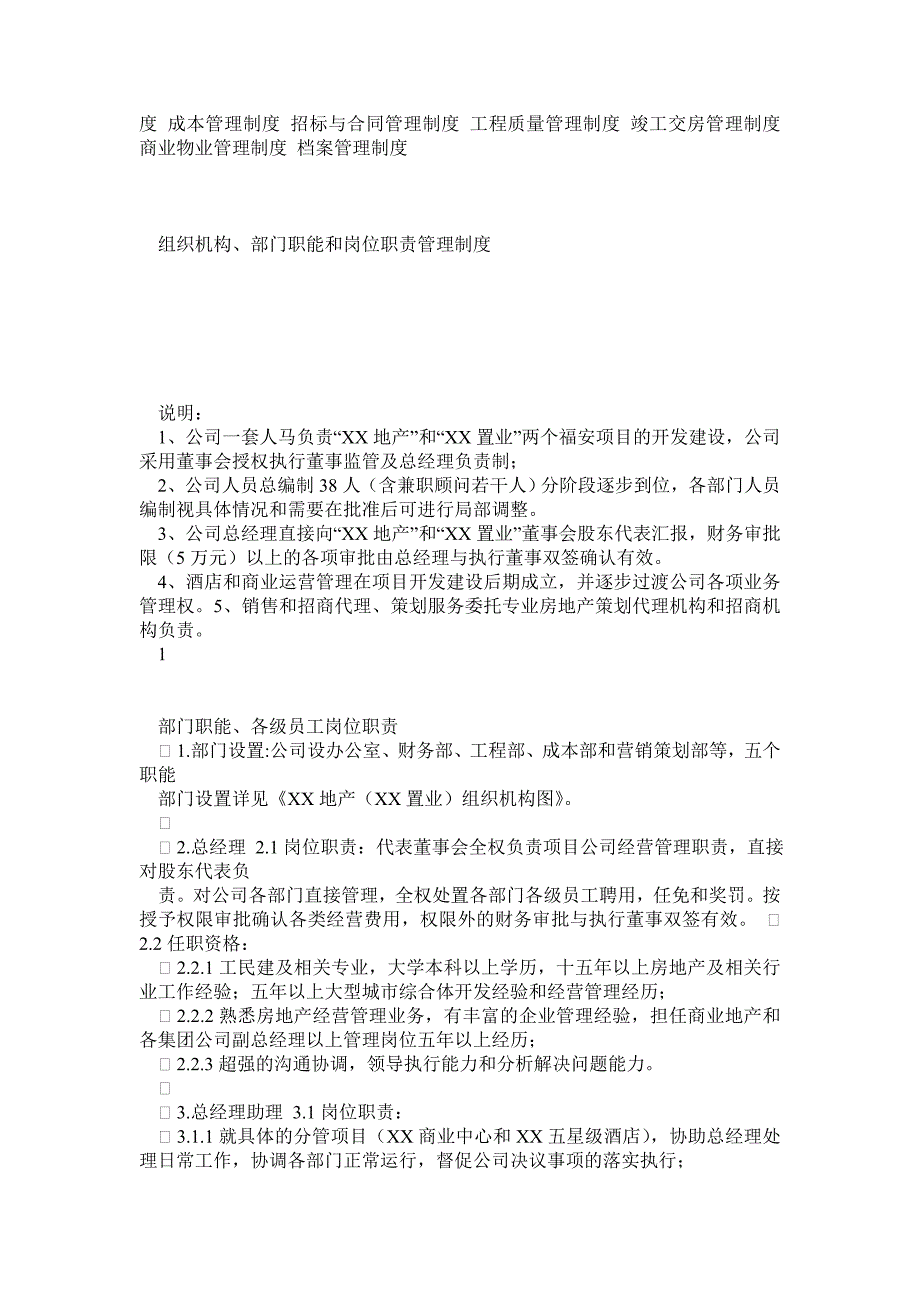 度 成本管理制度 招标与合同管理制度 工程质量管理制度 竣工交房管理制度 商业物业管理制度 档案管理制度

组织机构、部门职能和岗位职责管理制度

说明：
1、公司一套人马负责“XX 地产”和“XX 置业”两个福安项目的开发建设，公司采用董事会授权执行董事监管及总经理负责制；
2、公司人员总编制 38 人（含兼职顾问若干人）分阶段逐步到位，各部门人员编制视具体情况和需要在批准后可进行局部调整。
3、公司总经理直接向“XX 地产”和“XX 置业”董事会股东代表汇报，财务审批限（5 万元）以上的各项审批由总经理与执行董事双签确认有效。
4、酒店和商业运营管理在项目开发建设后期成立，并逐步过渡公司各项业务管理权。5、销售和招商代理、策划服务委托专业房地产策划代理机构和招商机构负责。
1

部门职能、各级员工岗位职责
□ 1.部门设置:公司设办公室、财务部、工程部、成本部和营销策划部等，五个职能
部门设置详见《XX 地产（XX 置业）组织机构图》。
□
□ 2.总经理 2.1 岗位职责：代表董事会全权负责项目公司经营管理职责，直接对股东代表负
责。对公司各部门直接管理，全权处置各部门各级员工聘用，任免和奖罚。按授予权限审批确认各类经营费用，权限外的财务审批与执行董事双签有效。 □ 2.2 任职资格：
□ 2.2.1 工民建及相关专业，大学本科以上学历，十五年以上房地产及相关行业工作经验；五年以上大型城市综合体开发经验和经营管理经历；
□ 2.2.2 熟悉房地产经营管理业务，有丰富的企业管理经验，担任商业地产和各集团公司副总经理以上管理岗位五年以上经历；
□ 2.2.3 超强的沟通协调，领导执行能力和分析解决问题能力。
□
□ 3.总经理助理 3.1 岗位职责：
□ 3.1.1 就具体的分管项目（XX 商业中心和 XX 五星级酒店），协助总经理处理日常工作，协调各部门正常运行，督促公司决议事项的落实执行；